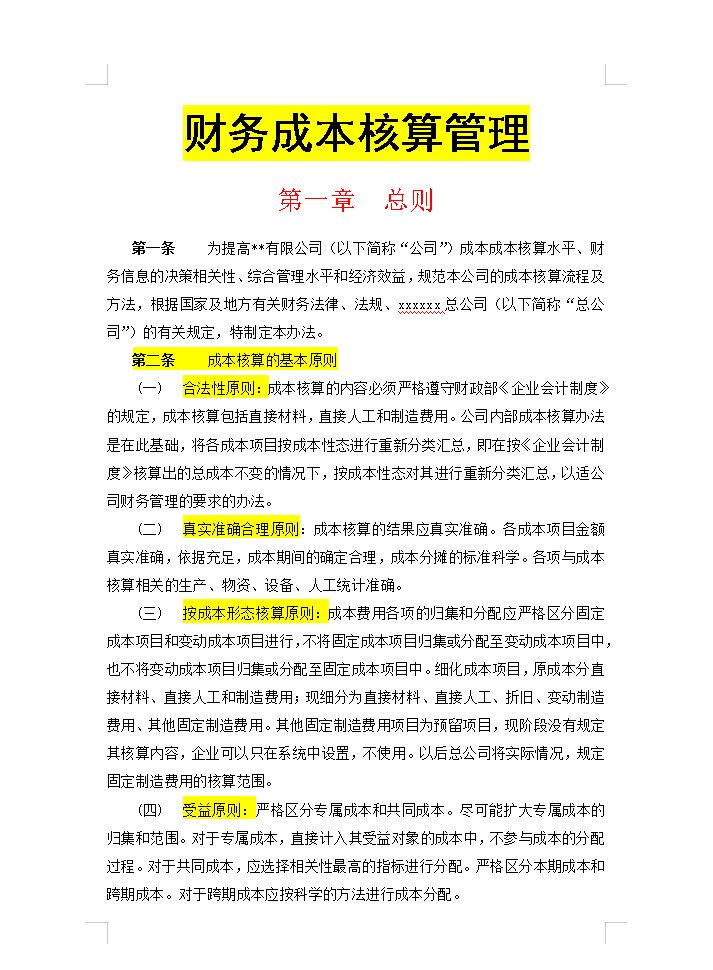 财务成本核算管理

第一章　总则

第一条　为提高**有限公司（以下简称“公司”）成本成本核算水平、财务信息的决策相关性、综合管理水平和经济效益，规范本公司的成本核算流程及方法，根据国家及地方有关财务法律、法规、xxxxxx总公司（以下简称“总公司”）的有关规定，特制定本办法。

第二条　成本核算的基本原则

（一）　合法性原则：成本核算的内容必须严格遵守财政部《企业会计制度》的规定，成本核算包括直接材料，直接人工和制造费用。公司内部成本核算办法是在此基础，将各成本项目按成本性态进行重新分类汇总，即在按《企业会计制度》核算出的总成本不变的情况下，按成本性态对其进行重新分类汇总，以适公司财务管理的要求的办法。

（二）　真实准确合理原则：成本核算的结果应真实准确。各成本项目金额真实准确，依据充足，成本期间的确定合理，成本分摊的标准科学。各项与成本核算相关的生产、物资、设备、人工统计准确。

（三）　按成本形态核算原则：成本费用各项的归集和分配应严格区分固定成本项目和变动成本项目进行，不将固定成本项目归集或分配至变动成本项目中，也不将变动成本项目归集或分配至固定成本项目中。细化成本项目，原成本分直接材料、直接人工和制造费用；现细分为直接材料、直接人工、折旧、变动制造费用、其他固定制造费用。其他固定制造费用项目为预留项目，现阶段没有规定其核算内容，企业可以只在系统中设置，不使用。以后总公司将实际情况，规定固定制造费用的核算范围。

（四）　受益原则：严格区分专属成本和共同成本。尽可能扩大专属成本的归集和范围。对于专属成本，直接计入其受益对象的成本中，不参与成本的分配过程。对于共同成本，应选择相关性最高的指标进行分配。严格区分本期成本和跨期成本。对于跨期成本应按科学的方法进行成本分配。